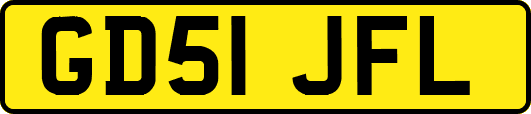 GD51 JFL